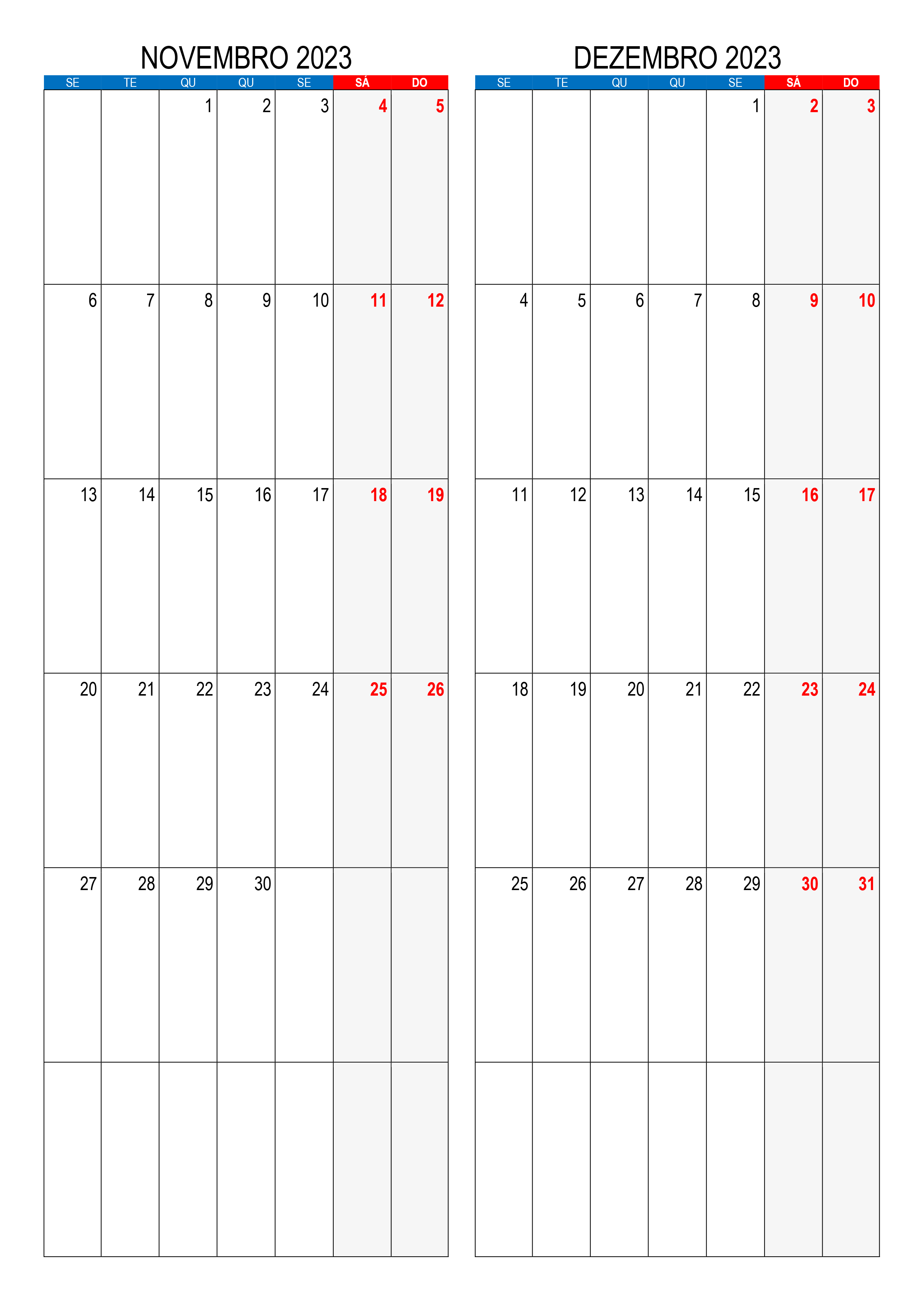 NOVEMBRO 2023

| SE | TE | QU | QU | SE | SÁ | DO |
|---|---|---|---|---|---|---|
|  |  | 1 | 2 | 3 | 4 | 5 |
| 6 | 7 | 8 | 9 | 10 | 11 | 12 |
| 13 | 14 | 15 | 16 | 17 | 18 | 19 |
| 20 | 21 | 22 | 23 | 24 | 25 | 26 |
| 27 | 28 | 29 | 30 |  |  |  |
|  |  |  |  |  |  |  |

DEZEMBRO 2023

| SE | TE | QU | QU | SE | SÁ | DO |
|---|---|---|---|---|---|---|
|  |  |  |  | 1 | 2 | 3 |
| 4 | 5 | 6 | 7 | 8 | 9 | 10 |
| 11 | 12 | 13 | 14 | 15 | 16 | 17 |
| 18 | 19 | 20 | 21 | 22 | 23 | 24 |
| 25 | 26 | 27 | 28 | 29 | 30 | 31 |
|  |  |  |  |  |  |  |